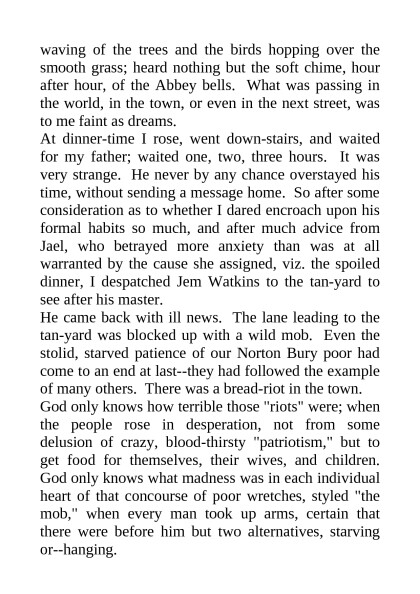 waving of the trees and the birds hopping over the smooth grass; heard nothing but the soft chime, hour after hour, of the Abbey bells. What was passing in the world, in the town, or even in the next street, was to me faint as dreams.

At dinner-time I rose, went down-stairs, and waited for my father; waited one, two, three hours. It was very strange. He never by any chance overstayed his time, without sending a message home. So after some consideration as to whether I dared encroach upon his formal habits so much, and after much advice from Jael, who betrayed more anxiety than was at all warranted by the cause she assigned, viz. the spoiled dinner, I despatched Jem Watkins to the tan-yard to see after his master.

He came back with ill news. The lane leading to the tan-yard was blocked up with a wild mob. Even the stolid, starved patience of our Norton Bury poor had come to an end at last--they had followed the example of many others. There was a bread-riot in the town.

God only knows how terrible those "riots" were; when the people rose in desperation, not from some delusion of crazy, blood-thirsty "patriotism," but to get food for themselves, their wives, and children. God only knows what madness was in each individual heart of that concourse of poor wretches, styled "the mob," when every man took up arms, certain that there were before him but two alternatives, starving or--hanging.